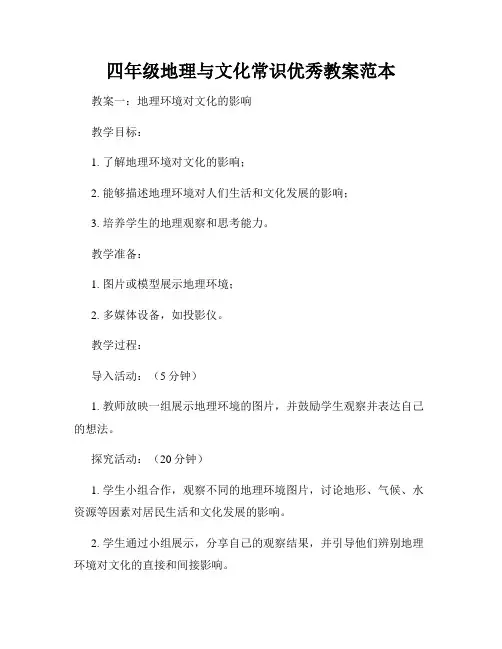 四年级地理与文化常识优秀教案范本

教案一：地理环境对文化的影响

教学目标：

1. 了解地理环境对文化的影响；

2. 能够描述地理环境对人们生活和文化发展的影响；

3. 培养学生的地理观察和思考能力。

教学准备：

1. 图片或模型展示地理环境；

2. 多媒体设备，如投影仪。

教学过程：

导入活动：（5 分钟）

1. 教师放映一组展示地理环境的图片，并鼓励学生观察并表达自己的想法。

探究活动：（20 分钟）

1. 学生小组合作，观察不同的地理环境图片，讨论地形、气候、水资源等因素对居民生活和文化发展的影响。

2. 学生通过小组展示，分享自己的观察结果，并引导他们辨别地理环境对文化的直接和间接影响。